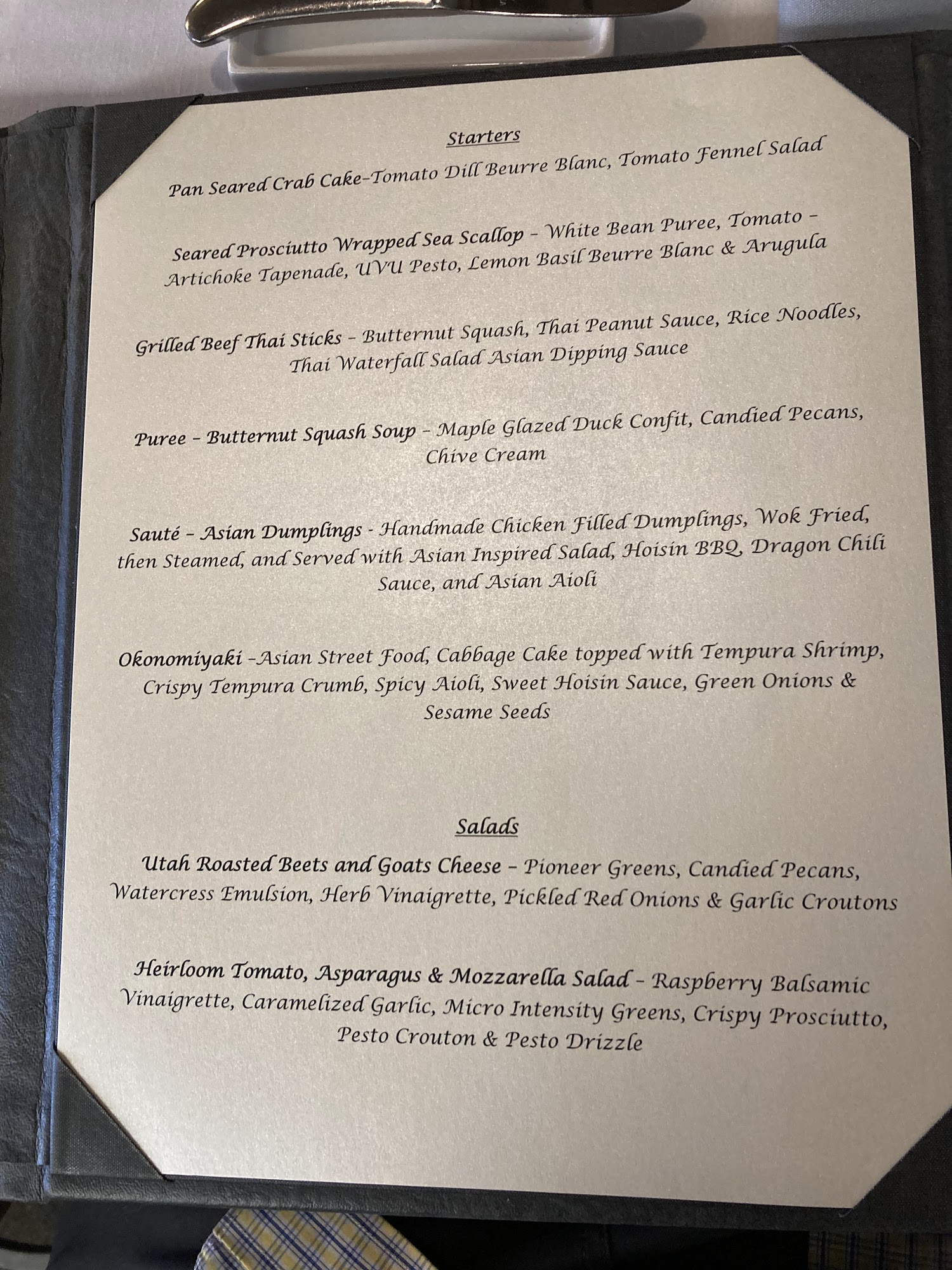 Starters

Pan Seared Crab Cake–Tomato Dill Beurre Blanc, Tomato Fennel Salad

Seared Prosciutto Wrapped Sea Scallop – White Bean Puree, Tomato – Artichoke Tapenade, UVU Pesto, Lemon Basil Beurre Blanc & Arugula

Grilled Beef Thai Sticks – Butternut Squash, Thai Peanut Sauce, Rice Noodles, Thai Waterfall Salad Asian Dipping Sauce

Puree – Butternut Squash Soup – Maple Glazed Duck Confit, Candied Pecans, Chive Cream

Sauté – Asian Dumplings - Handmade Chicken Filled Dumplings, Wok Fried, then Steamed, and Served with Asian Inspired Salad, Hoisin BBQ, Dragon Chili Sauce, and Asian Aioli

Okonomiyaki –Asian Street Food, Cabbage Cake topped with Tempura Shrimp, Crispy Tempura Crumb, Spicy Aioli, Sweet Hoisin Sauce, Green Onions & Sesame Seeds

Salads

Utah Roasted Beets and Goats Cheese – Pioneer Greens, Candied Pecans, Watercress Emulsion, Herb Vinaigrette, Pickled Red Onions & Garlic Croutons

Heirloom Tomato, Asparagus & Mozzarella Salad – Raspberry Balsamic Vinaigrette, Caramelized Garlic, Micro Intensity Greens, Crispy Prosciutto, Pesto Crouton & Pesto Drizzle